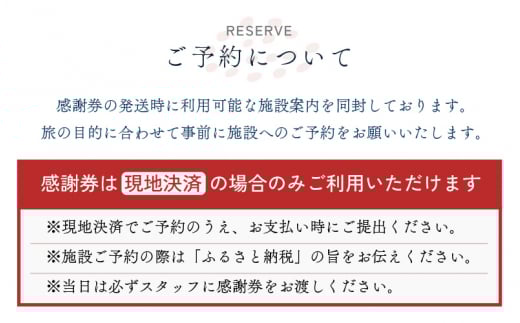 RESERVE
ご予約について

感謝券の発送時に利用可能な施設案内を同封しております。
旅の目的に合わせて事前に施設へのご予約をお願いいたします。

感謝券は 現地決済 の場合のみご利用いただけます

※現地決済でご予約のうえ、お支払い時にご提出ください。

※施設ご予約の際は「ふるさと納税」の旨をお伝えください。

※当日は必ずスタッフに感謝券をお渡しください。